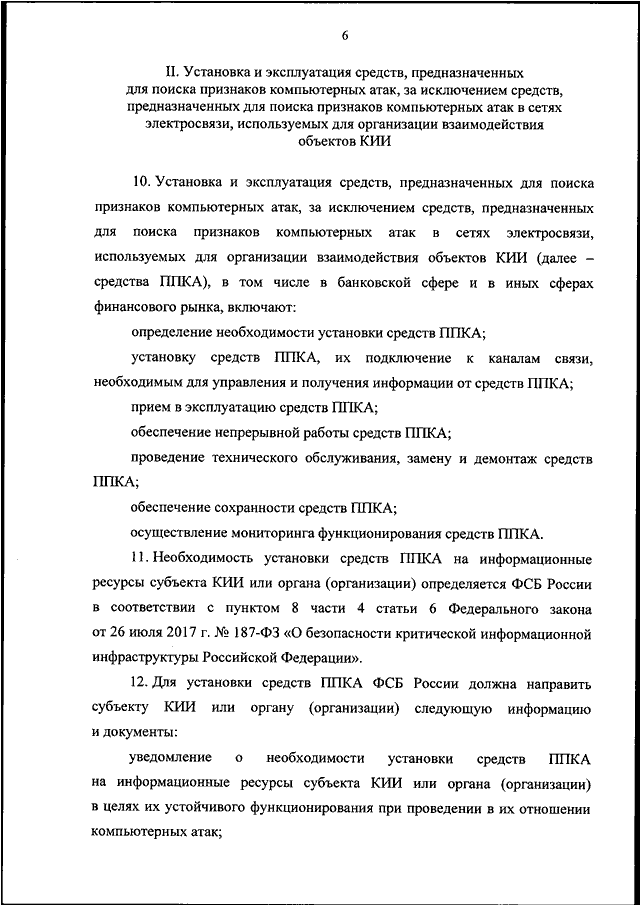 6

II. Установка и эксплуатация средств, предназначенных для поиска признаков компьютерных атак, за исключением средств, предназначенных для поиска признаков компьютерных атак в сетях электросвязи, используемых для организации взаимодействия объектов КИИ

10. Установка и эксплуатация средств, предназначенных для поиска признаков компьютерных атак, за исключением средств, предназначенных для поиска признаков компьютерных атак в сетях электросвязи, используемых для организации взаимодействия объектов КИИ (далее – средства ППКА), в том числе в банковской сфере и в иных сферах финансового рынка, включают:

определение необходимости установки средств ППКА;

установку средств ППКА, их подключение к каналам связи, необходимым для управления и получения информации от средств ППКА;

прием в эксплуатацию средств ППКА;

обеспечение непрерывной работы средств ППКА;

проведение технического обслуживания, замену и демонтаж средств ППКА;

обеспечение сохранности средств ППКА;

осуществление мониторинга функционирования средств ППКА.

11. Необходимость установки средств ППКА на информационные ресурсы субъекта КИИ или органа (организации) определяется ФСБ России в соответствии с пунктом 8 части 4 статьи 6 Федерального закона от 26 июля 2017 г. № 187-ФЗ «О безопасности критической информационной инфраструктуры Российской Федерации».

12. Для установки средств ППКА ФСБ России должна направить субъекту КИИ или органу (организации) следующую информацию и документы:

уведомление о необходимости установки средств ППКА на информационные ресурсы субъекта КИИ или органа (организации) в целях их устойчивого функционирования при проведении в их отношении компьютерных атак;